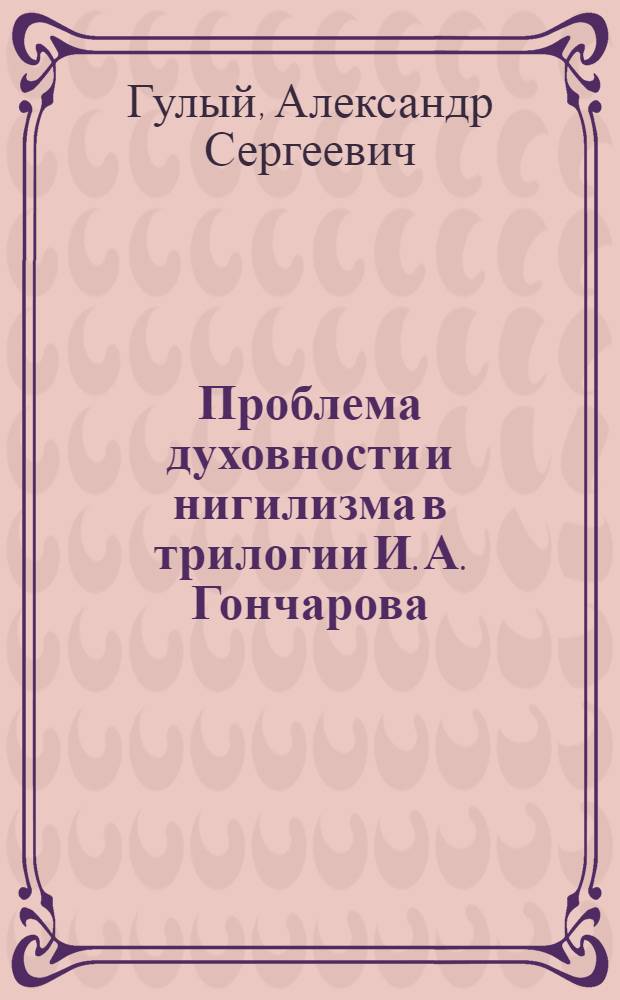 Гулый, Александр Сергеевич

Проблема духовности и нигилизма в трилогии И. А. Гончарова